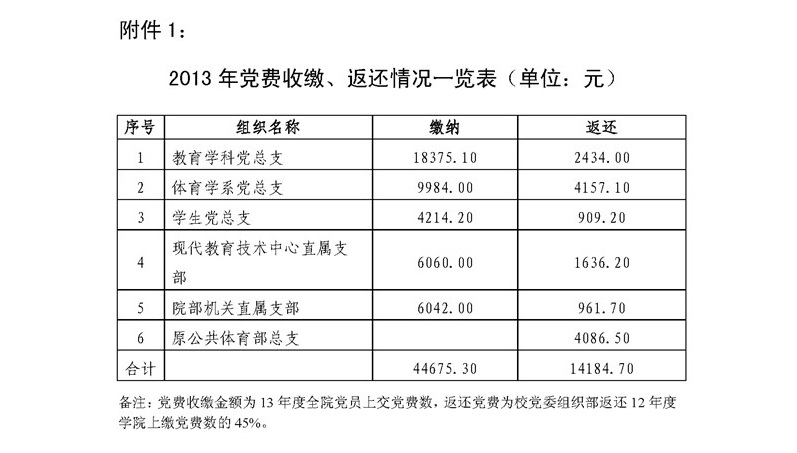 附件1：

2013年党费收缴、返还情况一览表（单位：元）

| 序号 | 组织名称 | 缴纳 | 返还 |
|---|---|---|---|
| 1 | 教育学科党总支 | 18375.10 | 2434.00 |
| 2 | 体育学系党总支 | 9984.00 | 4157.10 |
| 3 | 学生党总支 | 4214.20 | 909.20 |
| 4 | 现代教育技术中心直属支部 | 6060.00 | 1636.20 |
| 5 | 院部机关直属支部 | 6042.00 | 961.70 |
| 6 | 原公共体育部总支 |  | 4086.50 |
| 合计 |  | 44675.30 | 14184.70 |

备注：党费收缴金额为13年度全院党员上交党费数，返还党费为校党委组织部返还12年度学院上缴党费数的45%。